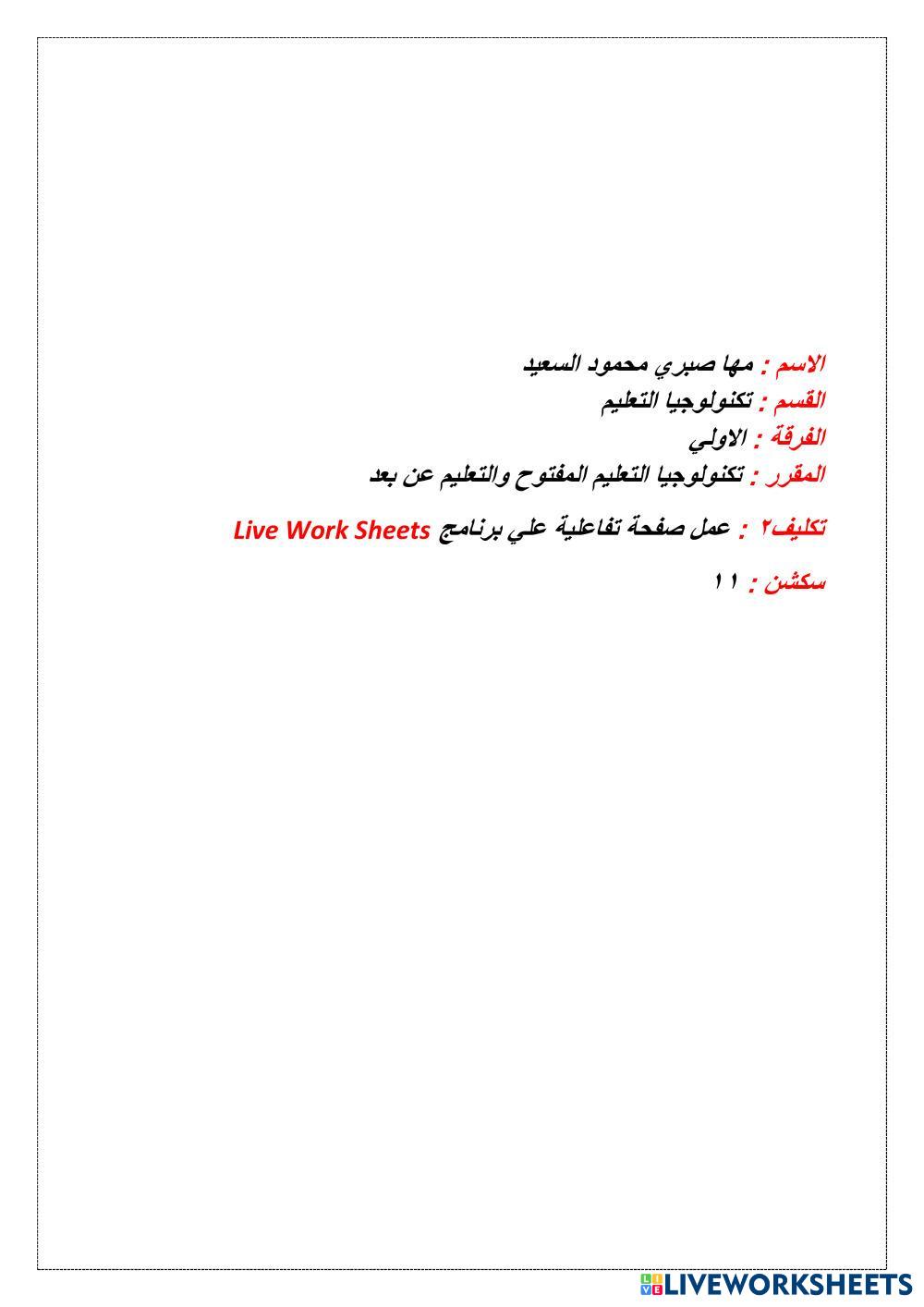 الاسم : مها صبري محمود السعيد
القسم : تكنولوجيا التعليم
الفرقة : الاولي
المقرر : تكنولوجيا التعليم المفتوح والتعليم عن بعد

تكليف٢ : عمل صفحة تفاعلية علي برنامج Live Work Sheets

سكشن : ١١

LIVEWORKSHEETS